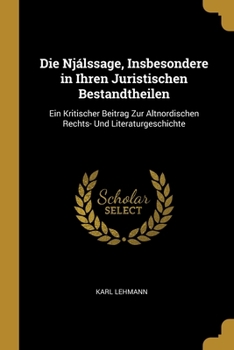 Die Njálssage, Insbesondere in Ihren Juristischen Bestandtheilen

Ein Kritischer Beitrag Zur Altnordischen Rechts- Und Literaturgeschichte

Scholar SELECT

KARL LEHMANN